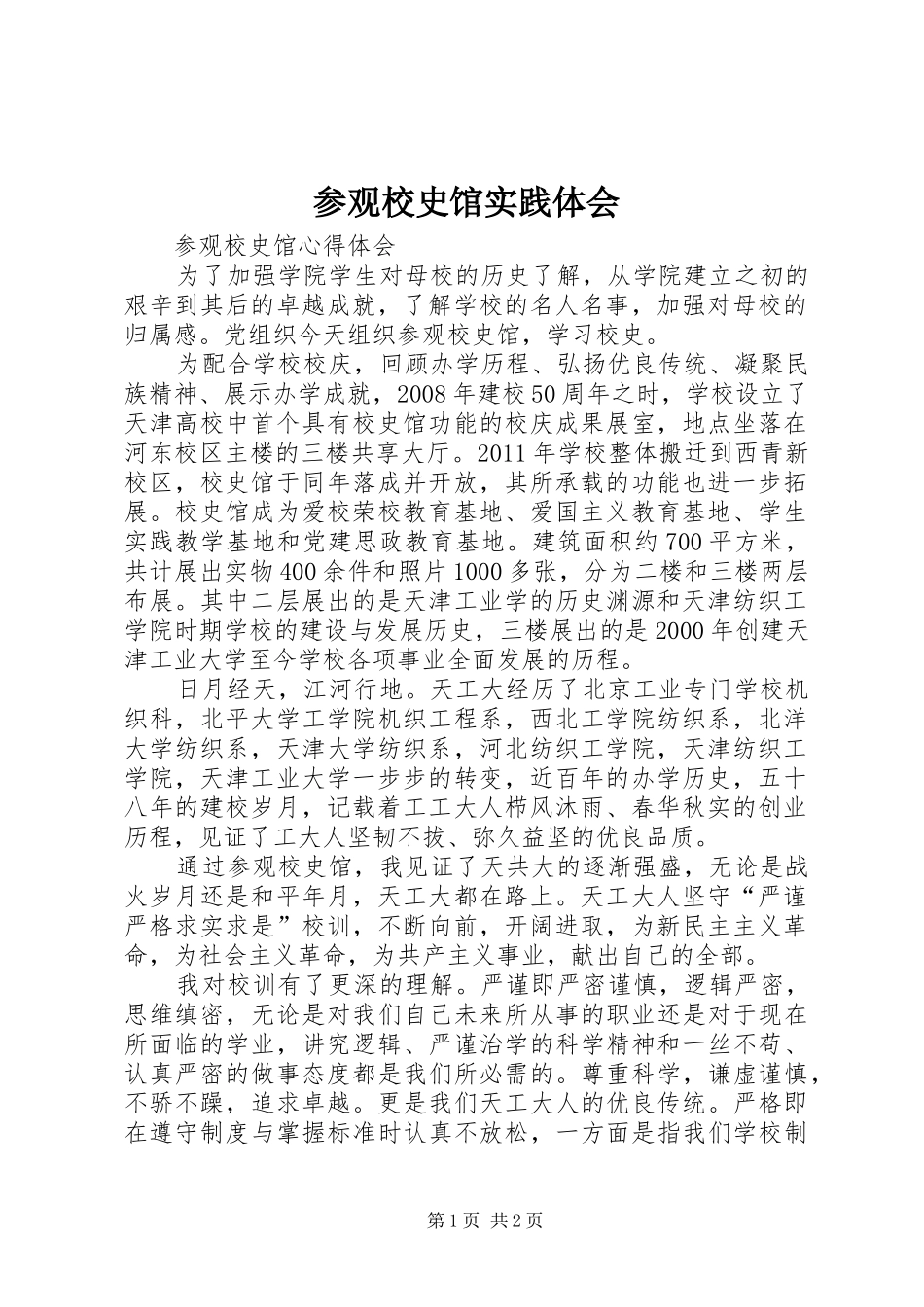 参观校史馆实践体会

参观校史馆心得体会

为了加强学院学生对母校的历史了解，从学院建立之初的艰辛到其后的卓越成就，了解学校的名人名事，加强对母校的归属感。党组织今天组织参观校史馆，学习校史。

为配合学校校庆，回顾办学历程、弘扬优良传统、凝聚民族精神、展示办学成就，2008年建校50周年之时，学校设立了天津高校中首个具有校史馆功能的校庆成果展室，地点坐落在河东校区主楼的三楼共享大厅。2011年学校整体搬迁到西青新校区，校史馆于同年落成并开放，其所承载的功能也进一步拓展。校史馆成为爱校荣校教育基地、爱国主义教育基地、学生实践教学基地和党建思政教育基地。建筑面积约700平方米，共计展出实物400余件和照片1000多张，分为二楼和三楼两层布展。其中二层展出的是天津工业学的历史渊源和天津纺织工学院时期学校的建设与发展历史，三楼展出的是2000年创建天津工业大学至今学校各项事业全面发展的历程。

日月经天，江河行地。天工大经历了北京工业专门学校机织科，北平大学工学院机织工程系，西北工学院纺织系，北洋大学纺织系，天津大学纺织系，河北纺织工学院，天津纺织工学院，天津工业大学一步步的转变，近百年的办学历史，五十八年的建校岁月，记载着工工大人栉风沐雨、春华秋实的创业历程，见证了工大人坚韧不拔、弥久益坚的优良品质。

通过参观校史馆，我见证了天共大的逐渐强盛，无论是战火岁月还是和平年月，天工大都在路上。天工大人坚守“严谨严格求实求是”校训，不断向前，开阔进取，为新民主主义革命，为社会主义革命，为共产主义事业，献出自己的全部。

我对校训有了更深的理解。严谨即严密谨慎，逻辑严密，思维缜密，无论是对我们自己未来所从事的职业还是对于现在所面临的学业，讲究逻辑、严谨治学的科学精神和一丝不苟、认真严密的做事态度都是我们所必需的。尊重科学，谦虚谨慎，不骄不躁，追求卓越。更是我们天工大人的优良传统。严格即在遵守制度与掌握标准时认真不放松，一方面是指我们学校制

第1页 共2页